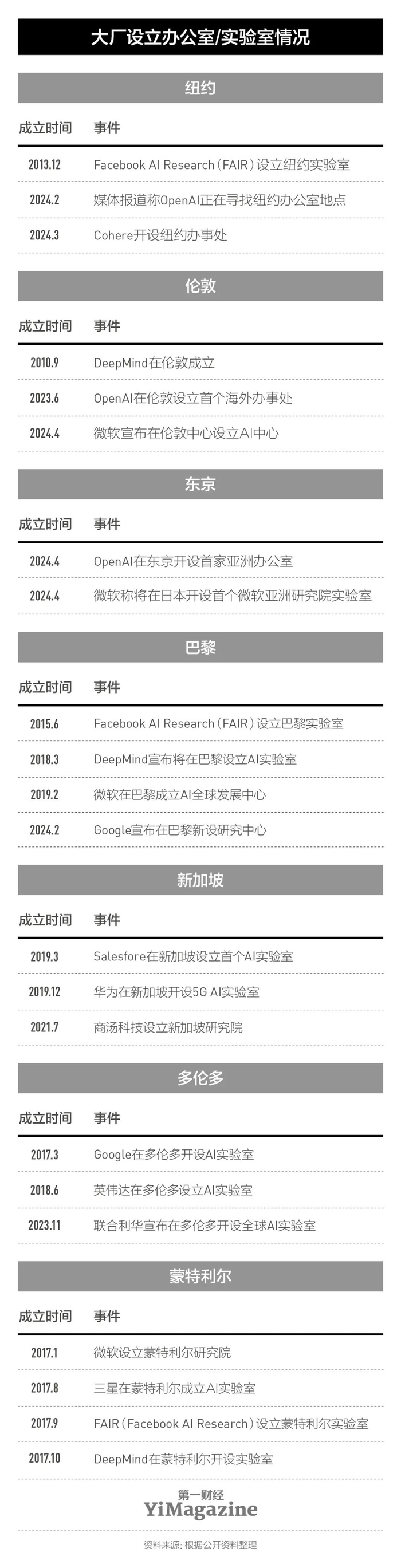 大厂设立办公室/实验室情况

纽约

| 成立时间 | 事件 |
|---|---|
| 2013.12 | Facebook AI Research（FAIR）设立纽约实验室 |
| 2024.2 | 媒体报道称OpenAI正在寻找纽约办公室地点 |
| 2024.3 | Cohere开设纽约办事处 |

伦敦

| 成立时间 | 事件 |
|---|---|
| 2010.9 | DeepMind在伦敦成立 |
| 2023.6 | OpenAI在伦敦设立首个海外办事处 |
| 2024.4 | 微软宣布在伦敦中心设立AI中心 |

东京

| 成立时间 | 事件 |
|---|---|
| 2024.4 | OpenAI在东京开设首家亚洲办公室 |
| 2024.4 | 微软称将在日本开设首个微软亚洲研究院实验室 |

巴黎

| 成立时间 | 事件 |
|---|---|
| 2015.6 | Facebook AI Research（FAIR）设立巴黎实验室 |
| 2018.3 | DeepMind宣布将在巴黎设立AI实验室 |
| 2019.2 | 微软在巴黎成立AI全球发展中心 |
| 2024.2 | Google宣布在巴黎新设研究中心 |

新加坡

| 成立时间 | 事件 |
|---|---|
| 2019.3 | Salesfore在新加坡设立首个AI实验室 |
| 2019.12 | 华为在新加坡开设5G AI实验室 |
| 2021.7 | 商汤科技设立新加坡研究院 |

多伦多

| 成立时间 | 事件 |
|---|---|
| 2017.3 | Google在多伦多开设AI实验室 |
| 2018.6 | 英伟达在多伦多设立AI实验室 |
| 2023.11 | 联合利华宣布在多伦多开设全球AI实验室 |

蒙特利尔

| 成立时间 | 事件 |
|---|---|
| 2017.1 | 微软设立蒙特利尔研究院 |
| 2017.8 | 三星在蒙特利尔成立AI实验室 |
| 2017.9 | FAIR（Facebook AI Research）设立蒙特利尔实验室 |
| 2017.10 | DeepMind在蒙特利尔开设实验室 |

第一财经
YiMagazine

资料来源：根据公开资料整理